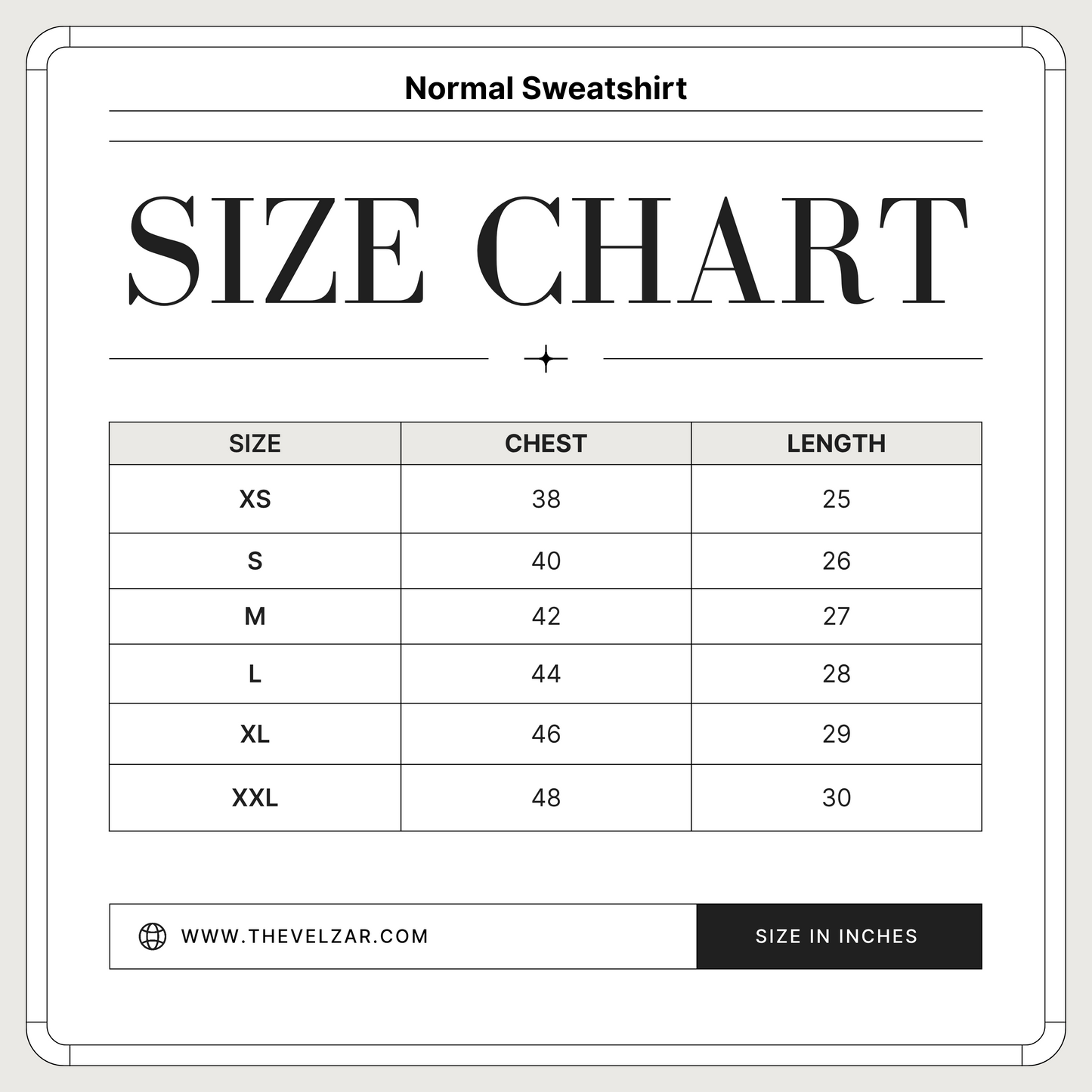 Normal Sweatshirt

SIZE CHART

| SIZE | CHEST | LENGTH |
|---|---|---|
| XS | 38 | 25 |
| S | 40 | 26 |
| M | 42 | 27 |
| L | 44 | 28 |
| XL | 46 | 29 |
| XXL | 48 | 30 |

WWW.THEVELZAR.COM

SIZE IN INCHES